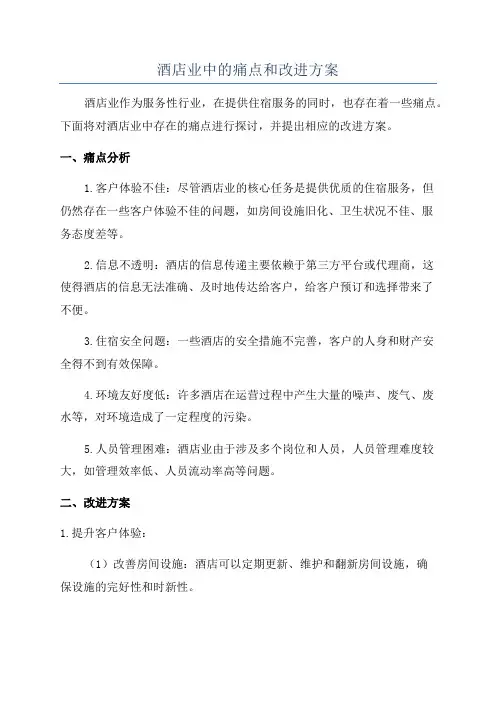 酒店业中的痛点和改进方案

酒店业作为服务性行业，在提供住宿服务的同时，也存在着一些痛点。下面将对酒店业中存在的痛点进行探讨，并提出相应的改进方案。

一、痛点分析

1.客户体验不佳：尽管酒店业的核心任务是提供优质的住宿服务，但仍然存在一些客户体验不佳的问题，如房间设施旧化、卫生状况不佳、服务态度差等。

2.信息不透明：酒店的信息传递主要依赖于第三方平台或代理商，这使得酒店的信息无法准确、及时地传达给客户，给客户预订和选择带来了不便。

3.住宿安全问题：一些酒店的安全措施不完善，客户的人身和财产安全得不到有效保障。

4.环境友好度低：许多酒店在运营过程中产生大量的噪声、废气、废水等，对环境造成了一定程度的污染。

5.人员管理困难：酒店业由于涉及多个岗位和人员，人员管理难度较大，如管理效率低、人员流动率高等问题。

二、改进方案

1.提升客户体验：

（1）改善房间设施：酒店可以定期更新、维护和翻新房间设施，确保设施的完好性和时新性。